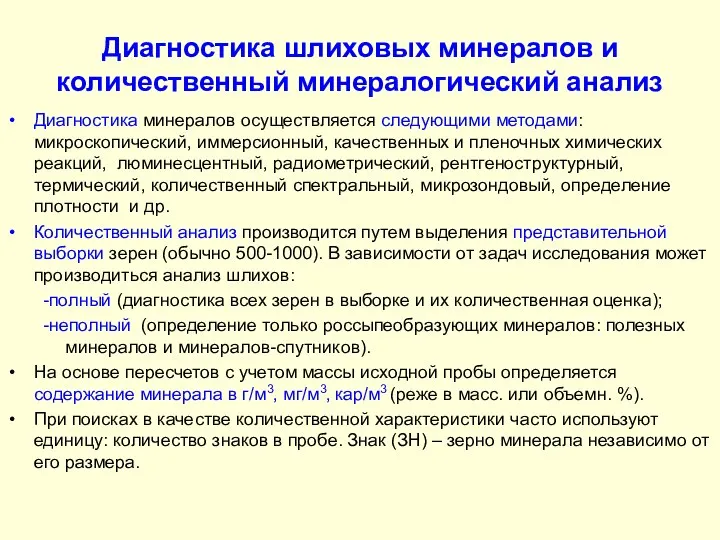 Диагностика шлиховых минералов и количественный минералогический анализ

• Диагностика минералов осуществляется следующими методами: микроскопический, иммерсионный, качественных и пленочных химических реакций, люминесцентный, радиометрический, рентгеноструктурный, термический, количественный спектральный, микрозондовый, определение плотности и др.

• Количественный анализ производится путем выделения представительной выборки зерен (обычно 500-1000). В зависимости от задач исследования может производиться анализ шлихов:

-полный (диагностика всех зерен в выборке и их количественная оценка);

-неполный (определение только россыпеобразующих минералов: полезных минералов и минералов-спутников).

• На основе пересчетов с учетом массы исходной пробы определяется содержание минерала в г/м$^3$, мг/м$^3$, кар/м$^3$ (реже в масс. или объемн. %).

• При поисках в качестве количественной характеристики часто используют единицу: количество знаков в пробе. Знак (ЗН) – зерно минерала независимо от его размера.